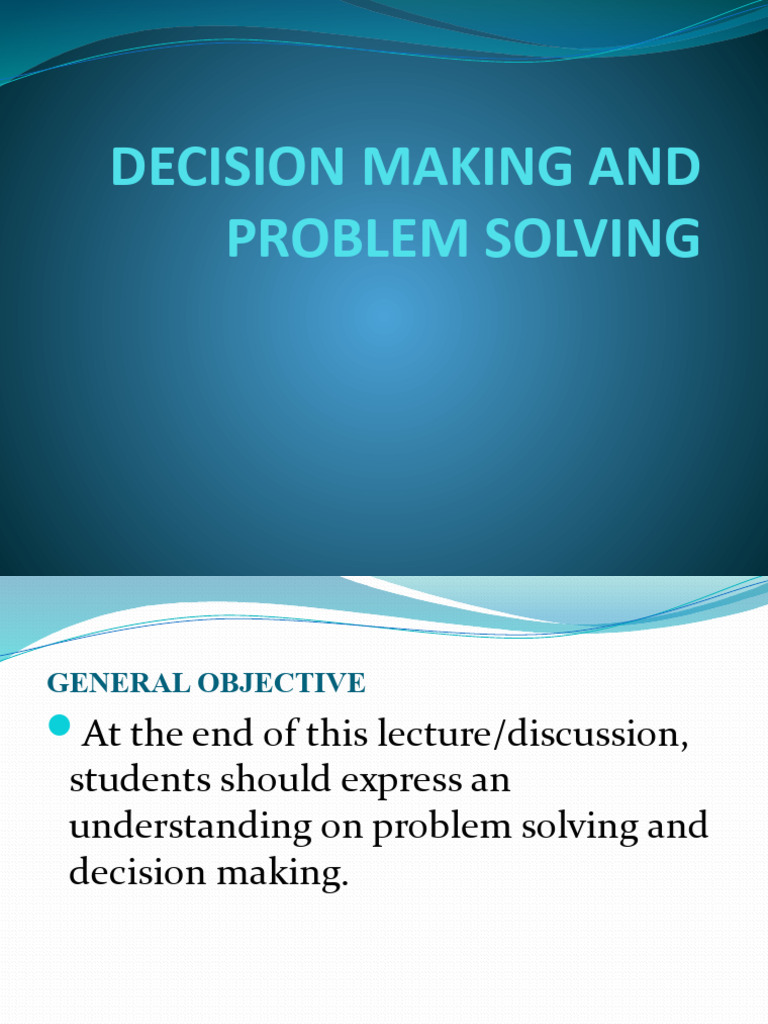 DECISION MAKING AND PROBLEM SOLVING

GENERAL OBJECTIVE

At the end of this lecture/discussion, students should express an understanding on problem solving and decision making.